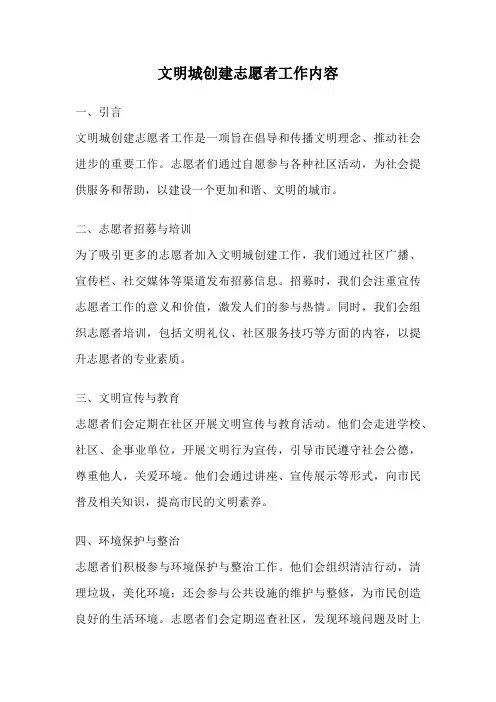 文明城创建志愿者工作内容

一、引言

文明城创建志愿者工作是一项旨在倡导和传播文明理念、推动社会进步的重要工作。志愿者们通过自愿参与各种社区活动，为社会提供服务和帮助，以建设一个更加和谐、文明的城市。

二、志愿者招募与培训

为了吸引更多的志愿者加入文明城创建工作，我们通过社区广播、宣传栏、社交媒体等渠道发布招募信息。招募时，我们会注重宣传志愿者工作的意义和价值，激发人们的参与热情。同时，我们会组织志愿者培训，包括文明礼仪、社区服务技巧等方面的内容，以提升志愿者的专业素质。

三、文明宣传与教育

志愿者们会定期在社区开展文明宣传与教育活动。他们会走进学校、社区、企事业单位，开展文明行为宣传，引导市民遵守社会公德，尊重他人，关爱环境。他们会通过讲座、宣传展示等形式，向市民普及相关知识，提高市民的文明素养。

四、环境保护与整治

志愿者们积极参与环境保护与整治工作。他们会组织清洁行动，清理垃圾，美化环境；还会参与公共设施的维护与整修，为市民创造良好的生活环境。志愿者们会定期巡查社区，发现环境问题及时上